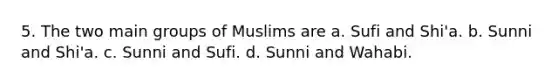 5. The two main groups of Muslims are a. Sufi and Shi'a. b. Sunni and Shi'a. c. Sunni and Sufi. d. Sunni and Wahabi.